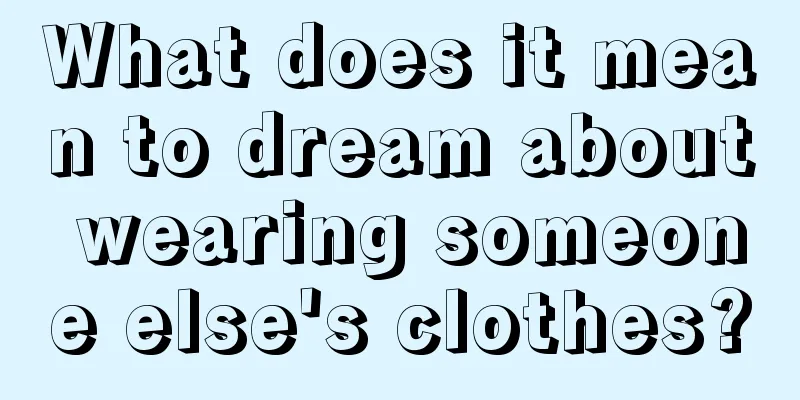 What does it mean to dream about wearing someone else's clothes?